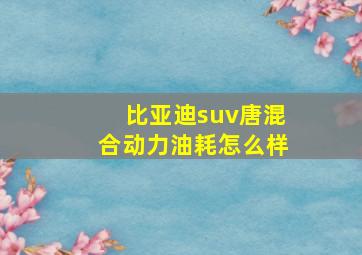 比亚迪suv唐混合动力油耗怎么样